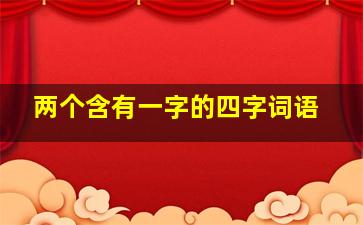 两个含有一字的四字词语